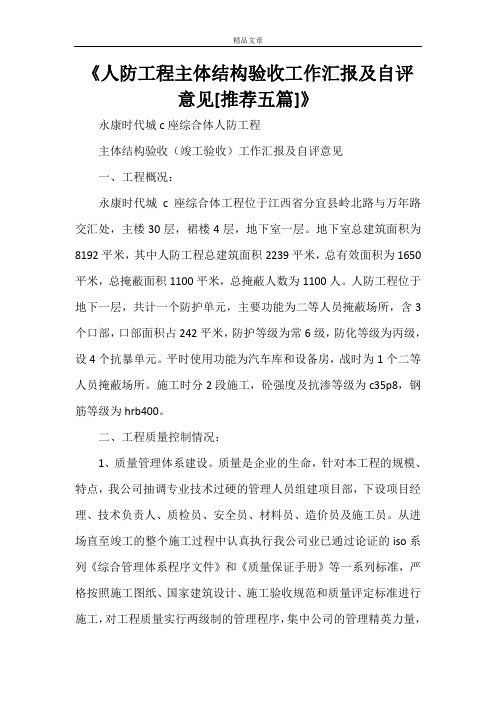 精品文章

《人防工程主体结构验收工作汇报及自评意见[推荐五篇]》

永康时代城 c 座综合体人防工程

主体结构验收（竣工验收）工作汇报及自评意见

一、工程概况：

永康时代城 c 座综合体工程位于江西省分宜县岭北路与万年路交汇处，主楼 30 层，裙楼 4 层，地下室一层。地下室总建筑面积为 8192 平米，其中人防工程总建筑面积 2239 平米，总有效面积为 1650 平米，总掩蔽面积 1100 平米，总掩蔽人数为 1100 人。人防工程位于地下一层，共计一个防护单元，主要功能为二等人员掩蔽场所，含 3 个口部，口部面积占 242 平米，防护等级为常 6 级，防化等级为丙级，设 4 个抗暴单元。平时使用功能为汽车库和设备房，战时为 1 个二等人员掩蔽场所。施工时分 2 段施工，砼强度及抗渗等级为 c35p8，钢筋等级为 hrb400。

二、工程质量控制情况：

1、质量管理体系建设。质量是企业的生命，针对本工程的规模、特点，我公司抽调专业技术过硬的管理人员组建项目部，下设项目经理、技术负责人、质检员、安全员、材料员、造价员及施工员。从进场直至竣工的整个施工过程中认真执行我公司业已通过论证的 iso 系列《综合管理体系程序文件》和《质量保证手册》等一系列标准，严格按照施工图纸、国家建筑设计、施工验收规范和质量评定标准进行施工，对工程质量实行两级制的管理程序，集中公司的管理精英力量，